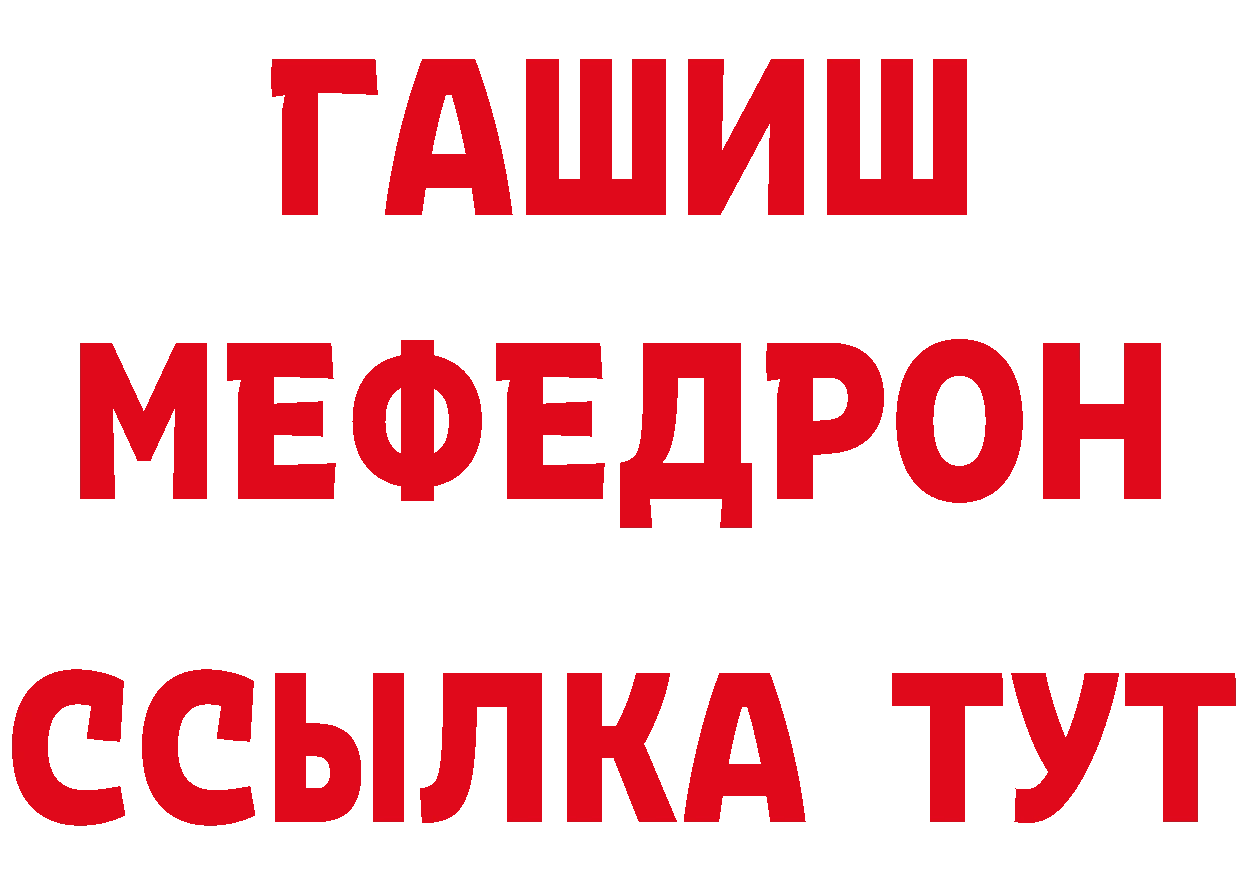 ГАШИШ
МЕФЕДРОН
ССЫЛКА ТУТ